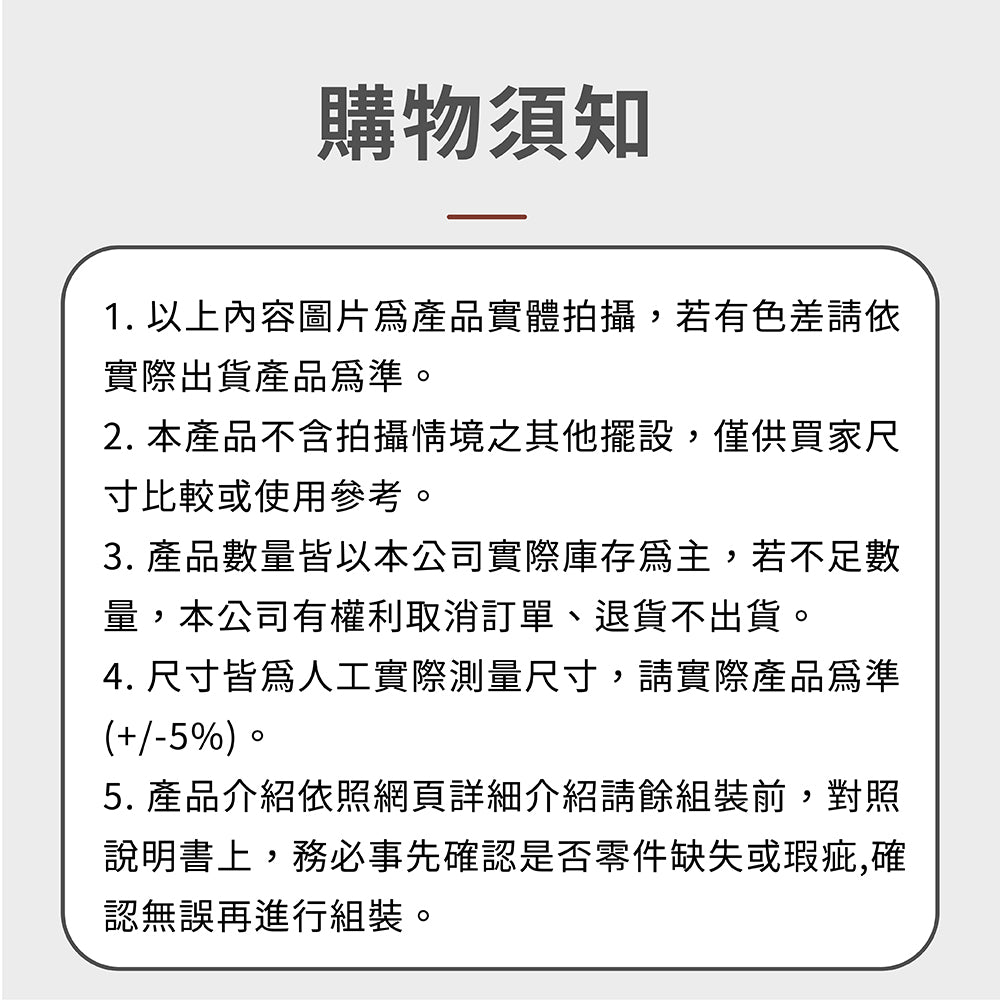 購物須知

1. 以上內容圖片爲產品實體拍攝，若有色差請依實際出貨產品爲準。
2. 本產品不含拍攝情境之其他擺設，僅供買家尺寸比較或使用參考。
3. 產品數量皆以本公司實際庫存爲主，若不足數量，本公司有權利取消訂單、退貨不出貨。
4. 尺寸皆爲人工實際測量尺寸，請實際產品爲準(+/-5%)。
5. 產品介紹依照網頁詳細介紹請餘組裝前，對照說明書上，務必事先確認是否零件缺失或瑕疵,確認無誤再進行組裝。